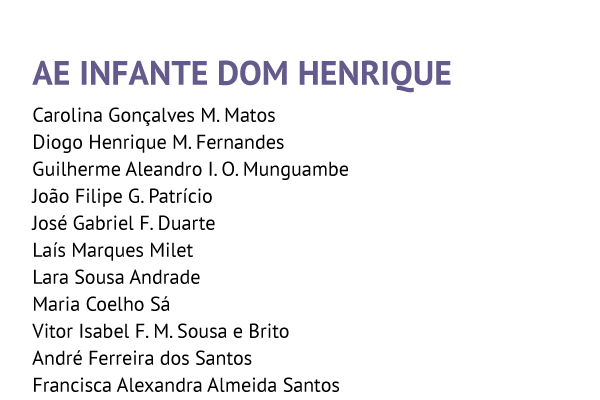 AE INFANTE DOM HENRIQUE

Carolina Gonçalves M. Matos
Diogo Henrique M. Fernandes
Guilherme Aleandro I. O. Munguambe
João Filipe G. Patrício
José Gabriel F. Duarte
Laís Marques Milet
Lara Sousa Andrade
Maria Coelho Sá
Vitor Isabel F. M. Sousa e Brito
André Ferreira dos Santos
Francisca Alexandra Almeida Santos